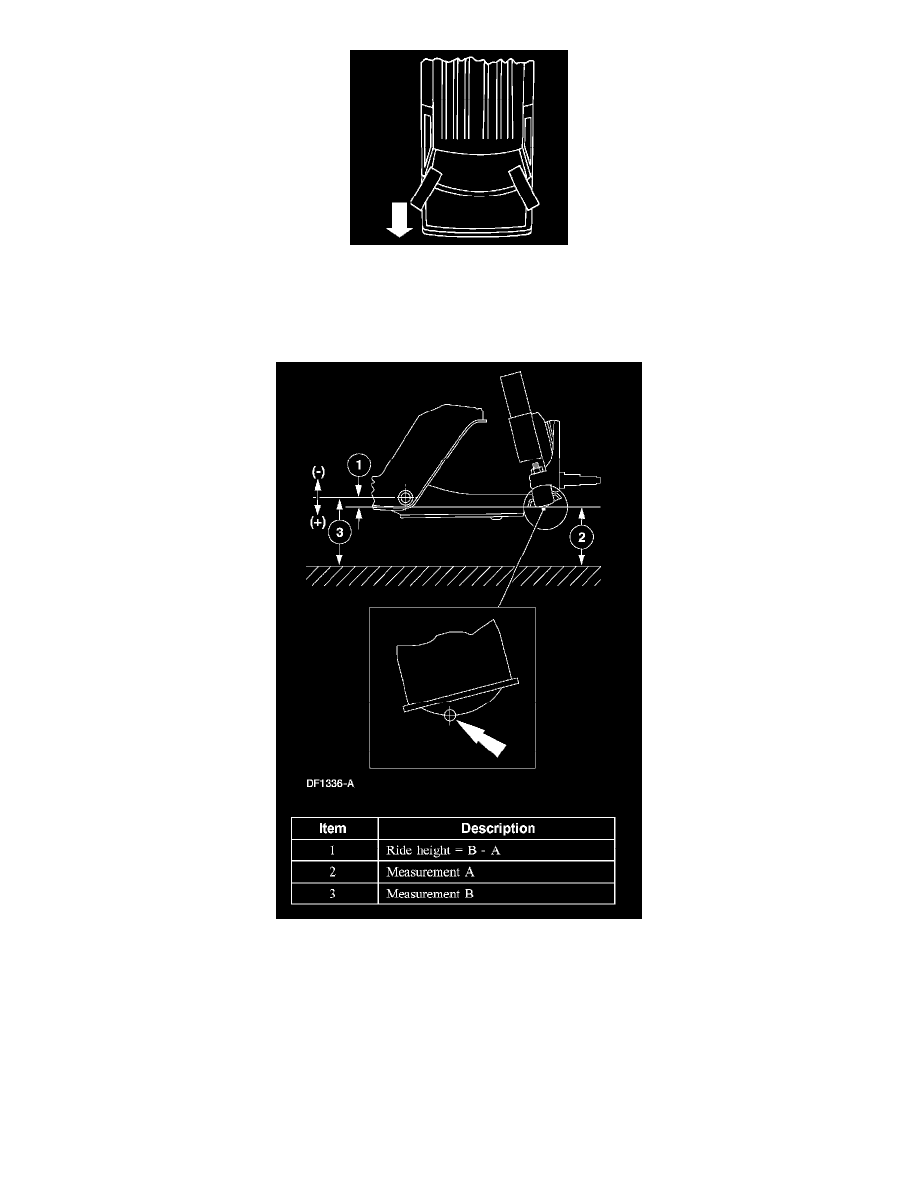 (-)

1

(+)

3

2

DF1336-A

| Item | Description |
|---|---|
| 1 | Ride height = B - A |
| 2 | Measurement A |
| 3 | Measurement B |